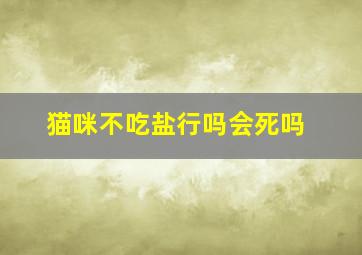 猫咪不吃盐行吗会死吗